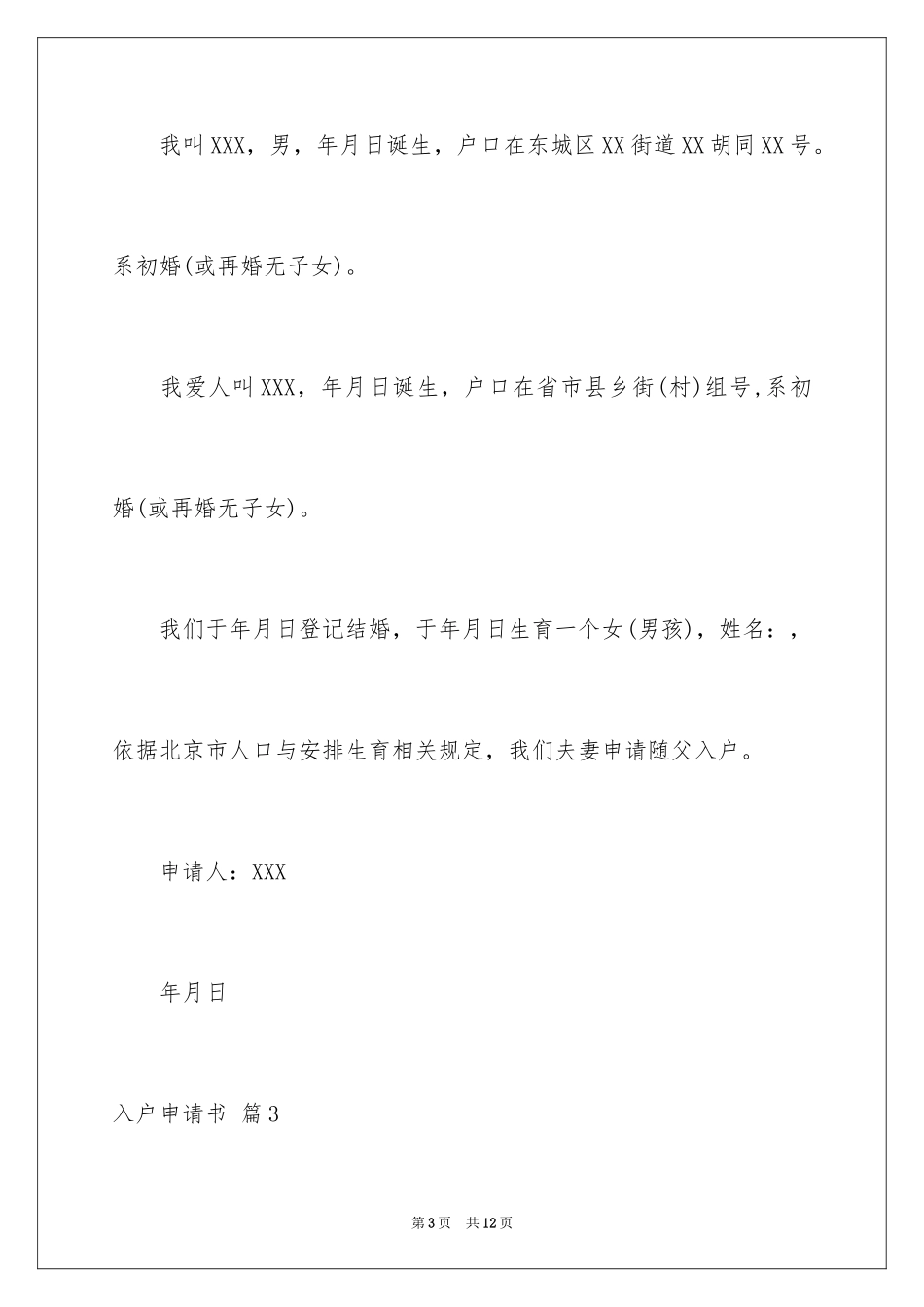 我叫XXX，男，年月日诞生，户口在东城区XX街道XX胡同XX号。系初婚(或再婚无子女)。

我爱人叫XXX，年月日诞生，户口在省市县乡街(村)组号,系初婚(或再婚无子女)。

我们于年月日登记结婚，于年月日生育一个女(男孩)，姓名：，依据北京市人口与安排生育相关规定，我们夫妻申请随父入户。

申请人：XXX

年月日

入户申请书 篇3

第3页 共12页